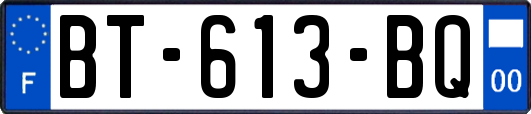 F

BT-613-BQ

00